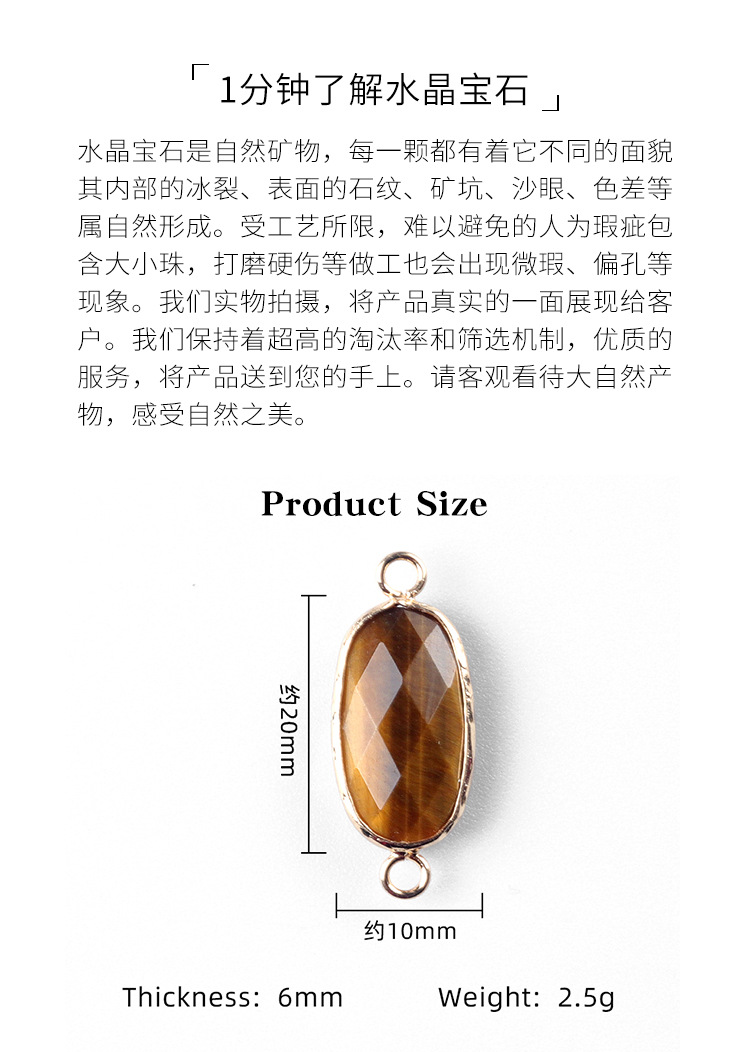 「1分钟了解水晶宝石」

水晶宝石是自然矿物，每一颗都有着它不同的面貌其内部的冰裂、表面的石纹、矿坑、沙眼、色差等属自然形成。受工艺所限，难以避免的人为瑕疵包含大小珠，打磨硬伤等做工也会出现微瑕、偏孔等现象。我们实物拍摄，将产品真实的一面展现给客户。我们保持着超高的淘汰率和筛选机制，优质的服务，将产品送到您的手上。请客观看待大自然产物，感受自然之美。

Product Size

约20mm

约10mm

Thickness: 6mm Weight: 2.5g